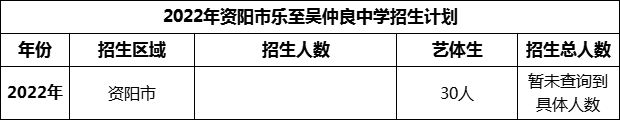 2022年资阳市乐至吴仲良中学招生计划

| 年份 | 招生区域 | 招生人数 | 艺体生 | 招生总人数 |
|---|---|---|---|---|
| 2022年 | 资阳市 | | 30人 | 暂未查询到具体人数 |